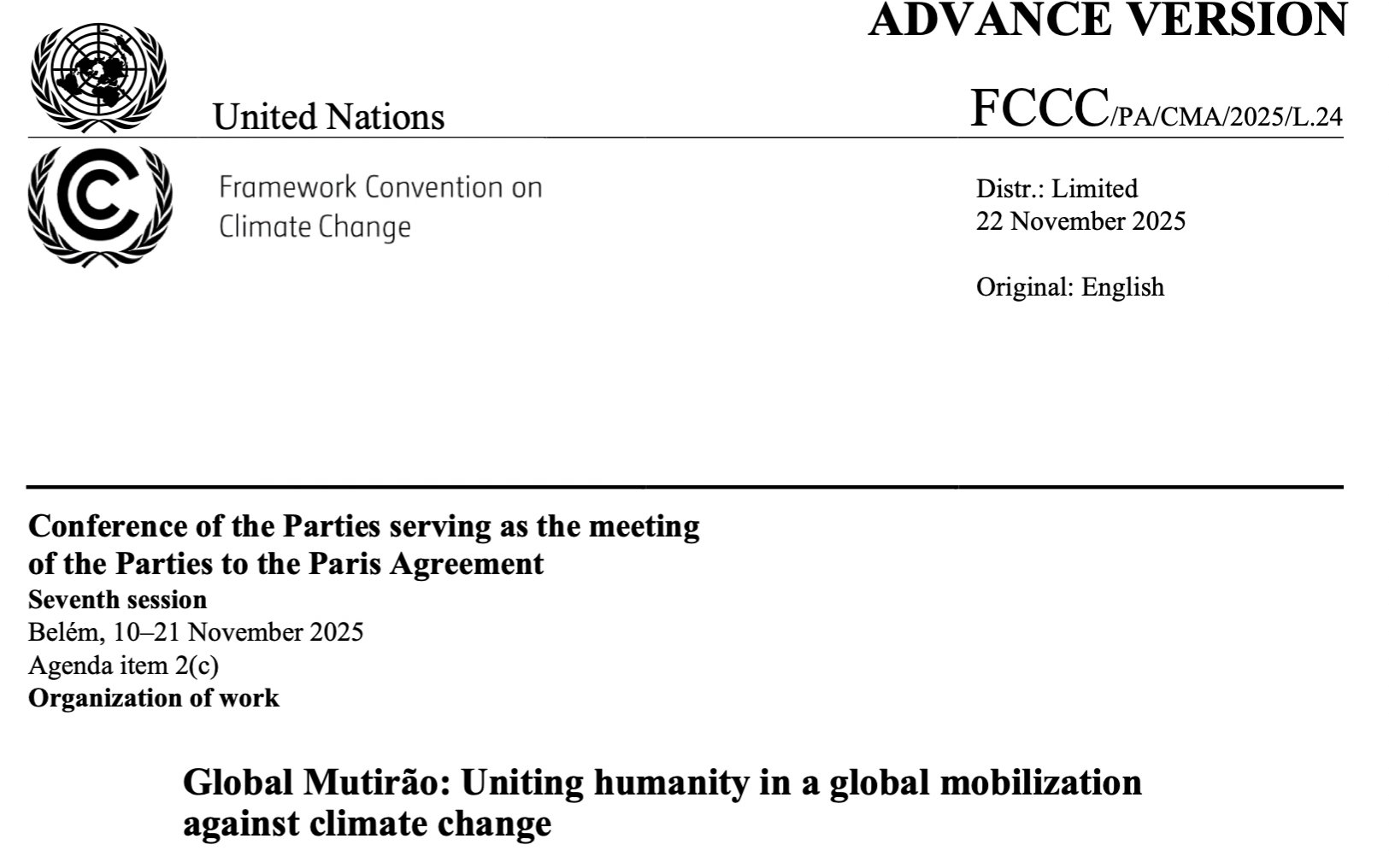 ADVANCE VERSION

United Nations

FCCC/PA/CMA/2025/L.24

Framework Convention on Climate Change

Distr.: Limited
22 November 2025

Original: English

Conference of the Parties serving as the meeting of the Parties to the Paris Agreement
Seventh session
Belém, 10–21 November 2025
Agenda item 2(c)
Organization of work

Global Mutirão: Uniting humanity in a global mobilization against climate change